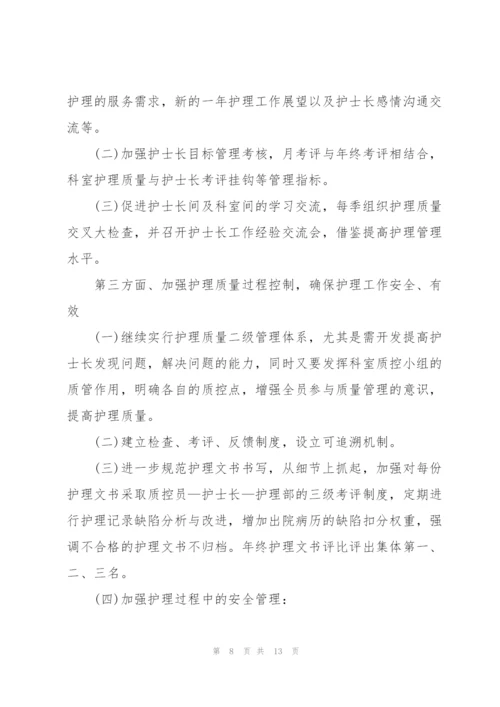 护理的服务需求，新的一年护理工作展望以及护士长感情沟通交流等。

(二)加强护士长目标管理考核，月考评与年终考评相结合，科室护理质量与护士长考评挂钩等管理指标。

(三)促进护士长间及科室间的学习交流，每季组织护理质量交叉大检查，并召开护士长工作经验交流会，借鉴提高护理管理水平。

第三方面、加强护理质量过程控制，确保护理工作安全、有效

(一)继续实行护理质量二级管理体系，尤其是需开发提高护士长发现问题，解决问题的能力，同时又要发挥科室质控小组的质管作用，明确各自的质控点，增强全员参与质量管理的意识，提高护理质量。

(二)建立检查、考评、反馈制度，设立可追溯机制。

(三)进一步规范护理文书书写，从细节上抓起，加强对每份护理文书采取质控员—护士长—护理部的三级考评制度，定期进行护理记录缺陷分析与改进，增加出院病历的缺陷扣分权重，强调不合格的护理文书不归档。年终护理文书评比评出集体第一、二、三名。

(四)加强护理过程中的安全管理：

第 8 页 共 13 页